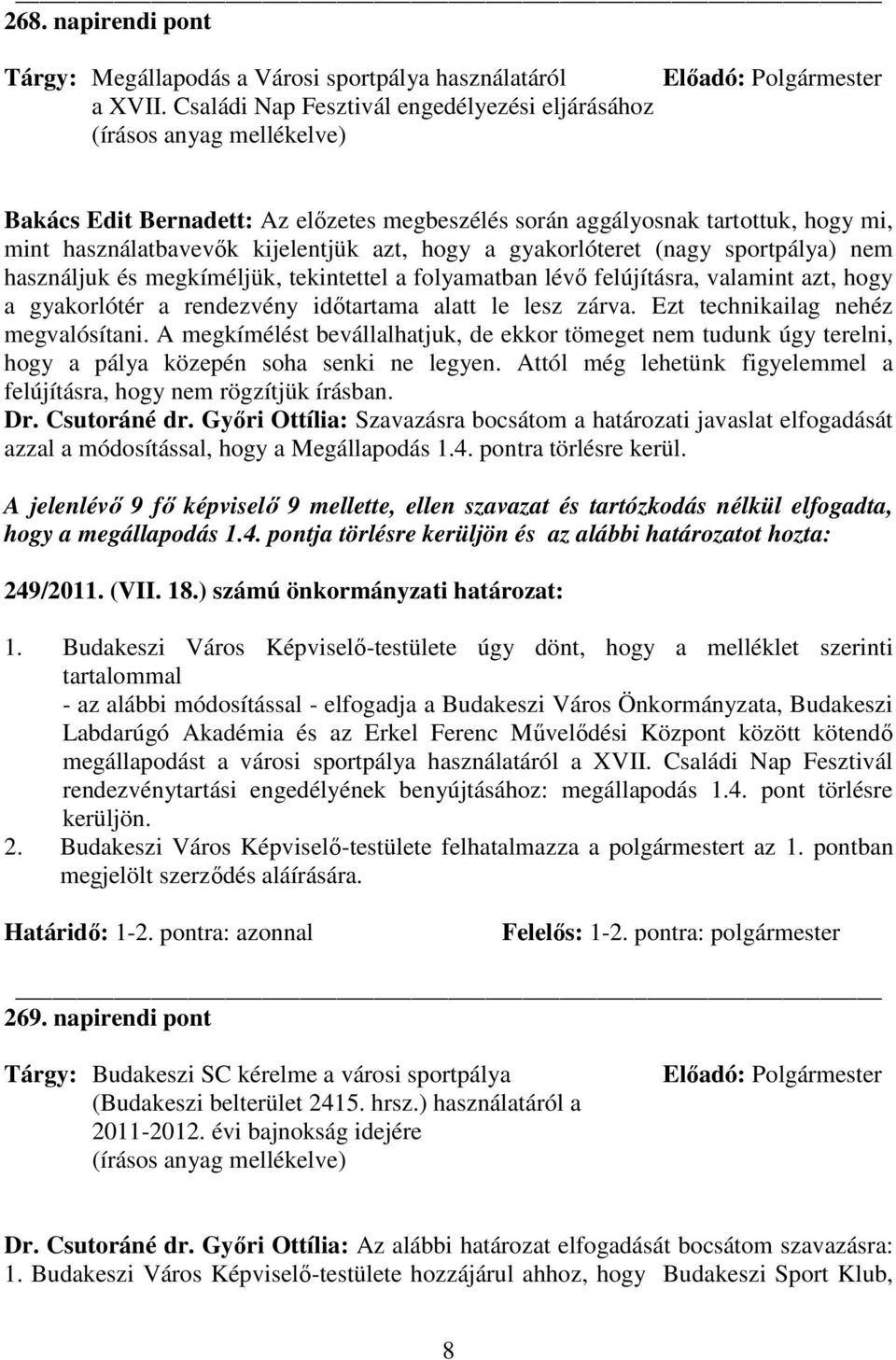 268. napirendi pont

Tárgy: Megállapodás a Városi sportpálya használatáról a XVII. Családi Nap Fesztivál engedélyezési eljárásához (írásos anyag mellékelve)

Előadó: Polgármester

Bakács Edit Bernadett: Az előzetes megbeszélés során aggályosnak tartottuk, hogy mi, mint használatbavevők kijelentjük azt, hogy a gyakorlóteret (nagy sportpálya) nem használjuk és megkíméljük, tekintettel a folyamatban lévő felújításra, valamint azt, hogy a gyakorlótér a rendezvény időtartama alatt le lesz zárva. Ezt technikailag nehéz megvalósítani. A megkímélést bevállalhatjuk, de ekkor tömeget nem tudunk úgy terelni, hogy a pálya közepén soha senki ne legyen. Attól még lehetünk figyelemmel a felújításra, hogy nem rögzítjük írásban.
Dr. Csutoráné dr. Győri Ottília: Szavazásra bocsátom a határozati javaslat elfogadását azzal a módosítással, hogy a Megállapodás 1.4. pontra törlésre kerül.

A jelenlévő 9 fő képviselő 9 mellette, ellen szavazat és tartózkodás nélkül elfogadta, hogy a megállapodás 1.4. pontja törlésre kerüljön és az alábbi határozatot hozta:

249/2011. (VII. 18.) számú önkormányzati határozat:

1. Budakeszi Város Képviselő-testülete úgy dönt, hogy a melléklet szerinti tartalommal
- az alábbi módosítással - elfogadja a Budakeszi Város Önkormányzata, Budakeszi Labdarúgó Akadémia és az Erkel Ferenc Művelődési Központ között kötendő megállapodást a városi sportpálya használatáról a XVII. Családi Nap Fesztivál rendezvénytartási engedélyének benyújtásához: megállapodás 1.4. pont törlésre kerüljön.
2. Budakeszi Város Képviselő-testülete felhatalmazza a polgármestert az 1. pontban megjelölt szerződés aláírására.

Határidő: 1-2. pontra: azonnal

Felelős: 1-2. pontra: polgármester

269. napirendi pont

Tárgy: Budakeszi SC kérelme a városi sportpálya (Budakeszi belterület 2415. hrsz.) használatáról a 2011-2012. évi bajnokság idejére (írásos anyag mellékelve)

Előadó: Polgármester

Dr. Csutoráné dr. Győri Ottília: Az alábbi határozat elfogadását bocsátom szavazásra:
1. Budakeszi Város Képviselő-testülete hozzájárul ahhoz, hogy Budakeszi Sport Klub,

8